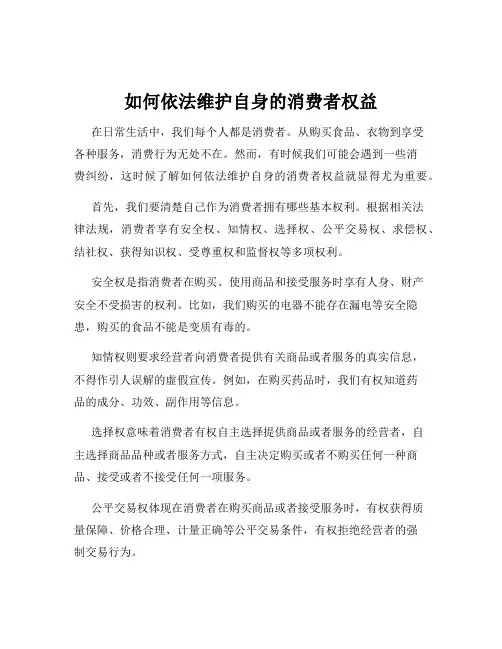 如何依法维护自身的消费者权益

在日常生活中，我们每个人都是消费者。从购买食品、衣物到享受各种服务，消费行为无处不在。然而，有时候我们可能会遇到一些消费纠纷，这时候了解如何依法维护自身的消费者权益就显得尤为重要。

首先，我们要清楚自己作为消费者拥有哪些基本权利。根据相关法律法规，消费者享有安全权、知情权、选择权、公平交易权、求偿权、结社权、获得知识权、受尊重权和监督权等多项权利。

安全权是指消费者在购买、使用商品和接受服务时享有人身、财产安全不受损害的权利。比如，我们购买的电器不能存在漏电等安全隐患，购买的食品不能是变质有毒的。

知情权则要求经营者向消费者提供有关商品或者服务的真实信息，不得作引人误解的虚假宣传。例如，在购买药品时，我们有权知道药品的成分、功效、副作用等信息。

选择权意味着消费者有权自主选择提供商品或者服务的经营者，自主选择商品品种或者服务方式，自主决定购买或者不购买任何一种商品、接受或者不接受任何一项服务。

公平交易权体现在消费者在购买商品或者接受服务时，有权获得质量保障、价格合理、计量正确等公平交易条件，有权拒绝经营者的强制交易行为。